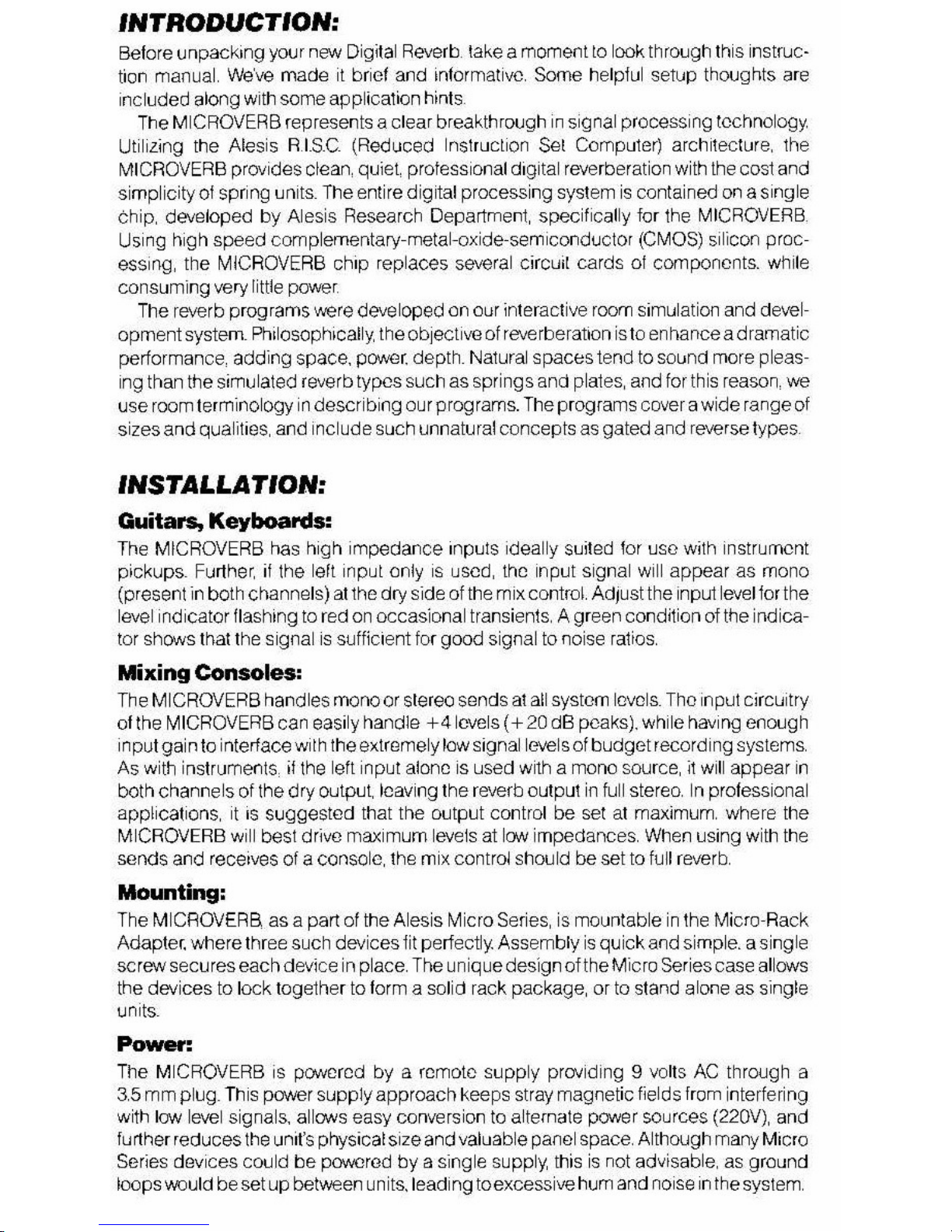 INTRODUCTION:

Before unpacking your new Digital Reverb. take a moment to look through this instruction manual. We've made it brief and informative. Some helpful setup thoughts are included along with some application hints.

The MICROVERB represents a clear breakthrough in signal processing technology. Utilizing the Alesis R.I.S.C. (Reduced Instruction Set Computer) architecture, the MICROVERB provides clean, quiet, professional digital reverberation with the cost and simplicity of spring units. The entire digital processing system is contained on a single chip, developed by Alesis Research Department, specifically for the MICROVERB. Using high speed complementary-metal-oxide-semiconductor (CMOS) silicon processing, the MICROVERB chip replaces several circuit cards of components. while consuming very little power.

The reverb programs were developed on our interactive room simulation and development system. Philosophically, the objective of reverberation is to enhance a dramatic performance, adding space, power, depth. Natural spaces tend to sound more pleasing than the simulated reverb types such as springs and plates, and for this reason, we use room terminology in describing our programs. The programs cover a wide range of sizes and qualities, and include such unnatural concepts as gated and reverse types.

INSTALLATION:

Guitars, Keyboards:

The MICROVERB has high impedance inputs ideally suited for use with instrument pickups. Further, if the left input only is used, the input signal will appear as mono (present in both channels) at the dry side of the mix control. Adjust the input level for the level indicator flashing to red on occasional transients. A green condition of the indicator shows that the signal is sufficient for good signal to noise ratios.

Mixing Consoles:

The MICROVERB handles mono or stereo sends at all system levels. The input circuitry of the MICROVERB can easily handle +4 levels (+20 dB peaks), while having enough input gain to interface with the extremely low signal levels of budget recording systems. As with instruments, if the left input alone is used with a mono source, it will appear in both channels of the dry output, leaving the reverb output in full stereo. In professional applications, it is suggested that the output control be set at maximum. where the MICROVERB will best drive maximum levels at low impedances. When using with the sends and receives of a console, the mix control should be set to full reverb.

Mounting:

The MICROVERB, as a part of the Alesis Micro Series, is mountable in the Micro-Rack Adapter, where three such devices fit perfectly. Assembly is quick and simple. a single screw secures each device in place. The unique design of the Micro Series case allows the devices to lock together to form a solid rack package, or to stand alone as single units.

Power:

The MICROVERB is powered by a remote supply providing 9 volts AC through a 3.5 mm plug. This power supply approach keeps stray magnetic fields from interfering with low level signals, allows easy conversion to alternate power sources (220V), and further reduces the unit's physical size and valuable panel space. Although many Micro Series devices could be powered by a single supply, this is not advisable, as ground loops would be set up between units, leading to excessive hum and noise in the system.